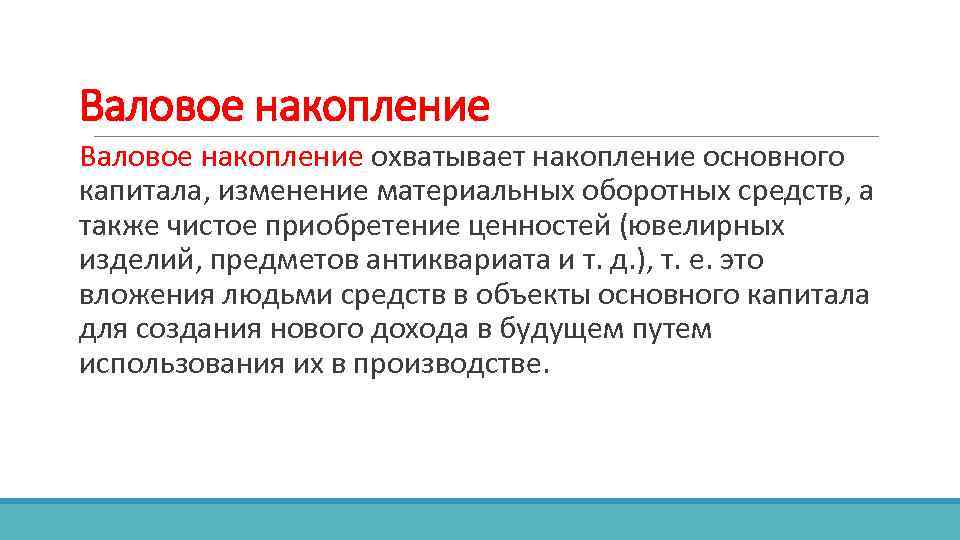 Валовое накопление

Валовое накопление охватывает накопление основного капитала, изменение материальных оборотных средств, а также чистое приобретение ценностей (ювелирных изделий, предметов антиквариата и т. д.), т. е. это вложения людьми средств в объекты основного капитала для создания нового дохода в будущем путем использования их в производстве.